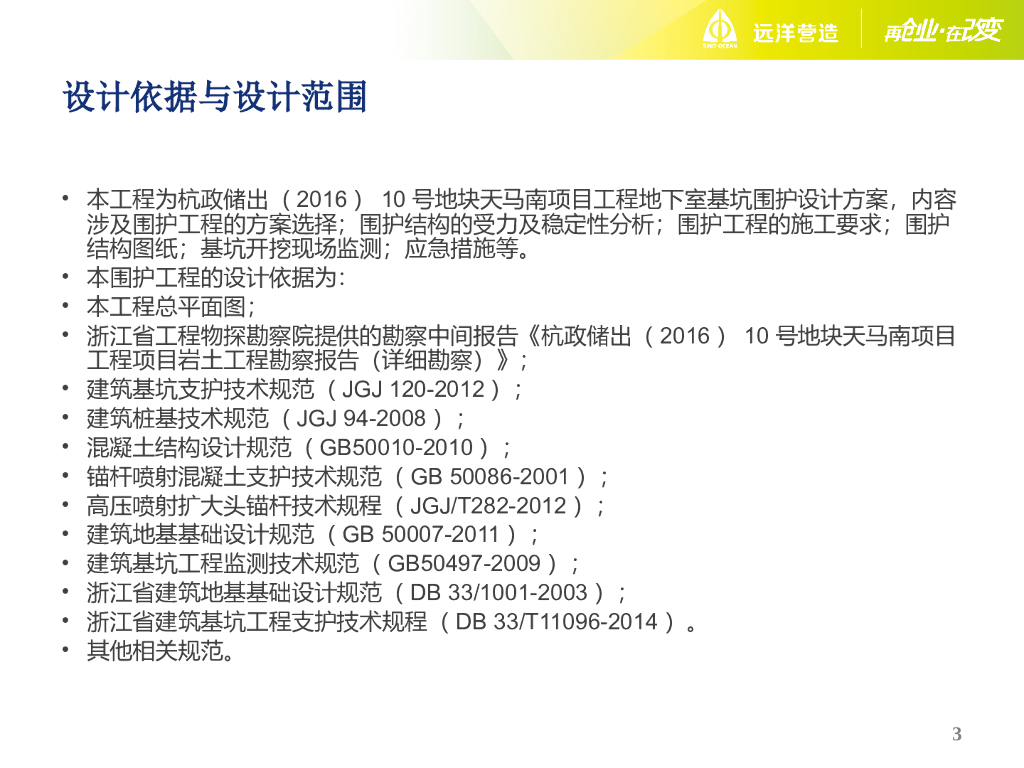 远洋营造 再创业·在改变

设计依据与设计范围

• 本工程为杭政储出（2016）10号地块天马南项目工程地下室基坑围护设计方案，内容涉及围护工程的方案选择；围护结构的受力及稳定性分析；围护工程的施工要求；围护结构图纸；基坑开挖现场监测；应急措施等。
• 本围护工程的设计依据为：
• 本工程总平面图；
• 浙江省工程物探勘察院提供的勘察中间报告《杭政储出（2016）10号地块天马南项目工程项目岩土工程勘察报告（详细勘察）》；
• 建筑基坑支护技术规范（JGJ 120-2012）；
• 建筑桩基技术规范（JGJ 94-2008）；
• 混凝土结构设计规范（GB50010-2010）；
• 锚杆喷射混凝土支护技术规范（GB 50086-2001）；
• 高压喷射扩大头锚杆技术规程（JGJ/T282-2012）；
• 建筑地基基础设计规范（GB 50007-2011）；
• 建筑基坑工程监测技术规范（GB50497-2009）；
• 浙江省建筑地基基础设计规范（DB 33/1001-2003）；
• 浙江省建筑基坑工程支护技术规程（DB 33/T11096-2014）。
• 其他相关规范。

3